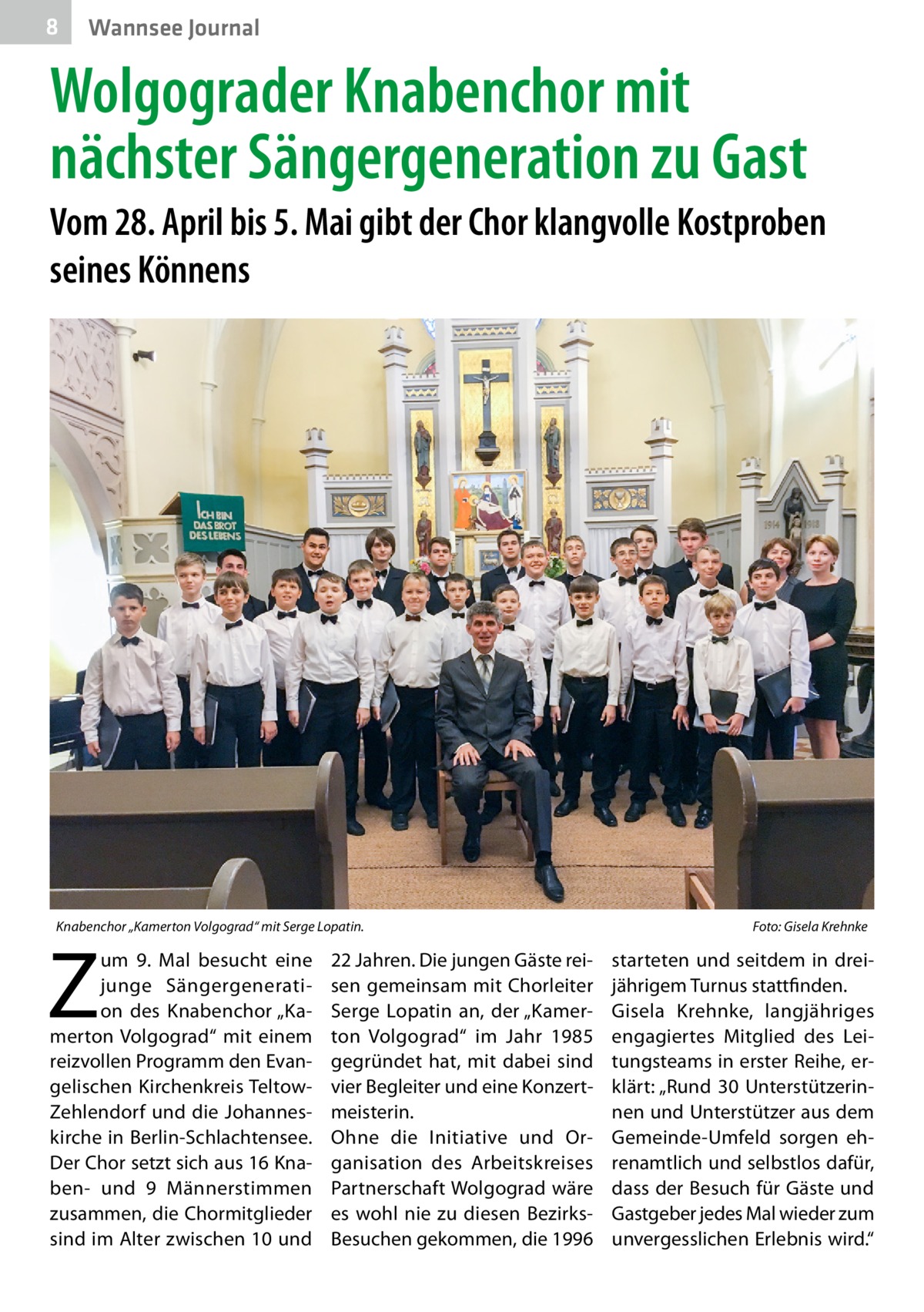 8 Wannsee Journal

Wolgograder Knabenchor mit nächster Sängergeneration zu Gast

Vom 28. April bis 5. Mai gibt der Chor klangvolle Kostproben seines Könnens

ICH BIN DAS BROT DES LEBENS

1914 1918

Knabenchor „Kamerton Volgograd“ mit Serge Lopatin.

Foto: Gisela Krehnke

Zum 9. Mal besucht eine junge Sängergeneration des Knabenchor „Kamerton Volgograd“ mit einem reizvollen Programm den Evangelischen Kirchenkreis Teltow-Zehlendorf und die Johanneskirche in Berlin-Schlachtensee. Der Chor setzt sich aus 16 Knaben- und 9 Männerstimmen zusammen, die Chormitglieder sind im Alter zwischen 10 und 22 Jahren. Die jungen Gäste reisen gemeinsam mit Chorleiter Serge Lopatin an, der „Kamerton Volgograd“ im Jahr 1985 gegründet hat, mit dabei sind vier Begleiter und eine Konzertmeisterin.
Ohne die Initiative und Organisation des Arbeitskreises Partnerschaft Wolgograd wäre es wohl nie zu diesen Bezirks-Besuchen gekommen, die 1996 starteten und seitdem in dreijährigem Turnus stattfinden.
Gisela Krehnke, langjähriges engagiertes Mitglied des Leitungsteams in erster Reihe, erklärt: „Rund 30 Unterstützerinnen und Unterstützer aus dem Gemeinde-Umfeld sorgen ehrenamtlich und selbstlos dafür, dass der Besuch für Gäste und Gastgeber jedes Mal wieder zum unvergesslichen Erlebnis wird.“